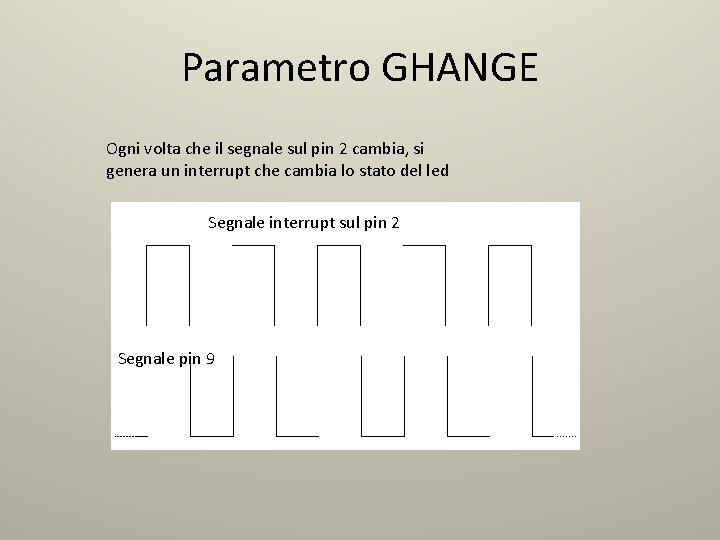 Parametro GHANGE

Ogni volta che il segnale sul pin 2 cambia, si genera un interrupt che cambia lo stato del led

Segnale interrupt sul pin 2

Segnale pin 9